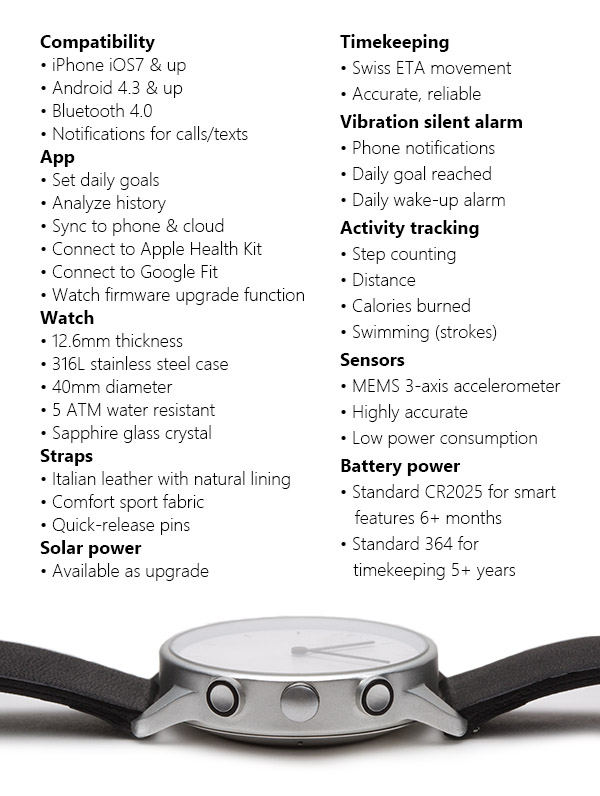 Compatibility
• iPhone iOS7 & up
• Android 4.3 & up
• Bluetooth 4.0
• Notifications for calls/texts

App
• Set daily goals
• Analyze history
• Sync to phone & cloud
• Connect to Apple Health Kit
• Connect to Google Fit
• Watch firmware upgrade function

Watch
• 12.6mm thickness
• 316L stainless steel case
• 40mm diameter
• 5 ATM water resistant
• Sapphire glass crystal

Straps
• Italian leather with natural lining
• Comfort sport fabric
• Quick-release pins

Solar power
• Available as upgrade

Timekeeping
• Swiss ETA movement
• Accurate, reliable

Vibration silent alarm
• Phone notifications
• Daily goal reached
• Daily wake-up alarm

Activity tracking
• Step counting
• Distance
• Calories burned
• Swimming (strokes)

Sensors
• MEMS 3-axis accelerometer
• Highly accurate
• Low power consumption

Battery power
• Standard CR2025 for smart features 6+ months
• Standard 364 for timekeeping 5+ years